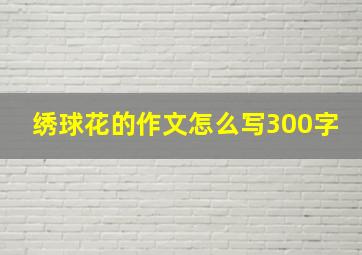 绣球花的作文怎么写300字